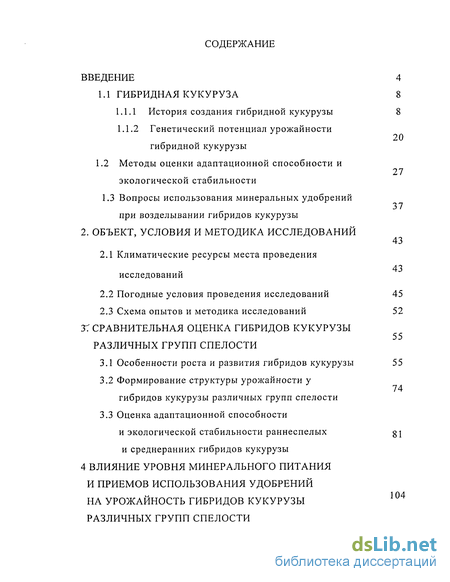 СОДЕРЖАНИЕ

ВВЕДЕНИЕ 4

1.1 ГИБРИДНАЯ КУКУРУЗА 8

1.1.1 История создания гибридной кукурузы 8

1.1.2 Генетический потенциал урожайности гибридной кукурузы 20

1.2 Методы оценки адаптационной способности и экологической стабильности 27

1.3 Вопросы использования минеральных удобрений при возделывании гибридов кукурузы 37

2. ОБЪЕКТ, УСЛОВИЯ И МЕТОДИКА ИССЛЕДОВАНИЙ 43

2.1 Климатические ресурсы места проведения исследований 43

2.2 Погодные условия проведения исследований 45

2.3 Схема опытов и методика исследований 52

3. СРАВНИТЕЛЬНАЯ ОЦЕНКА ГИБРИДОВ КУКУРУЗЫ РАЗЛИЧНЫХ ГРУПП СПЕЛОСТИ 55

3.1 Особенности роста и развития гибридов кукурузы 55

3.2 Формирование структуры урожайности у гибридов кукурузы различных групп спелости 74

3.3 Оценка адаптационной способности и экологической стабильности раннеспелых и среднеранних гибридов кукурузы 81

4 ВЛИЯНИЕ УРОВНЯ МИНЕРАЛЬНОГО ПИТАНИЯ И ПРИЕМОВ ИСПОЛЬЗОВАНИЯ УДОБРЕНИЙ НА УРОЖАЙНОСТЬ ГИБРИДОВ КУКУРУЗЫ РАЗЛИЧНЫХ ГРУПП СПЕЛОСТИ 104

dsLib.net
библиотека диссертаций